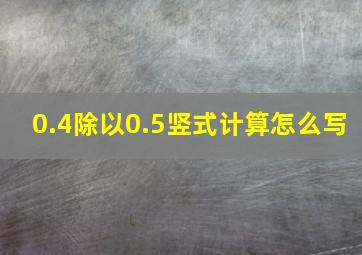 0.4除以0.5竖式计算怎么写